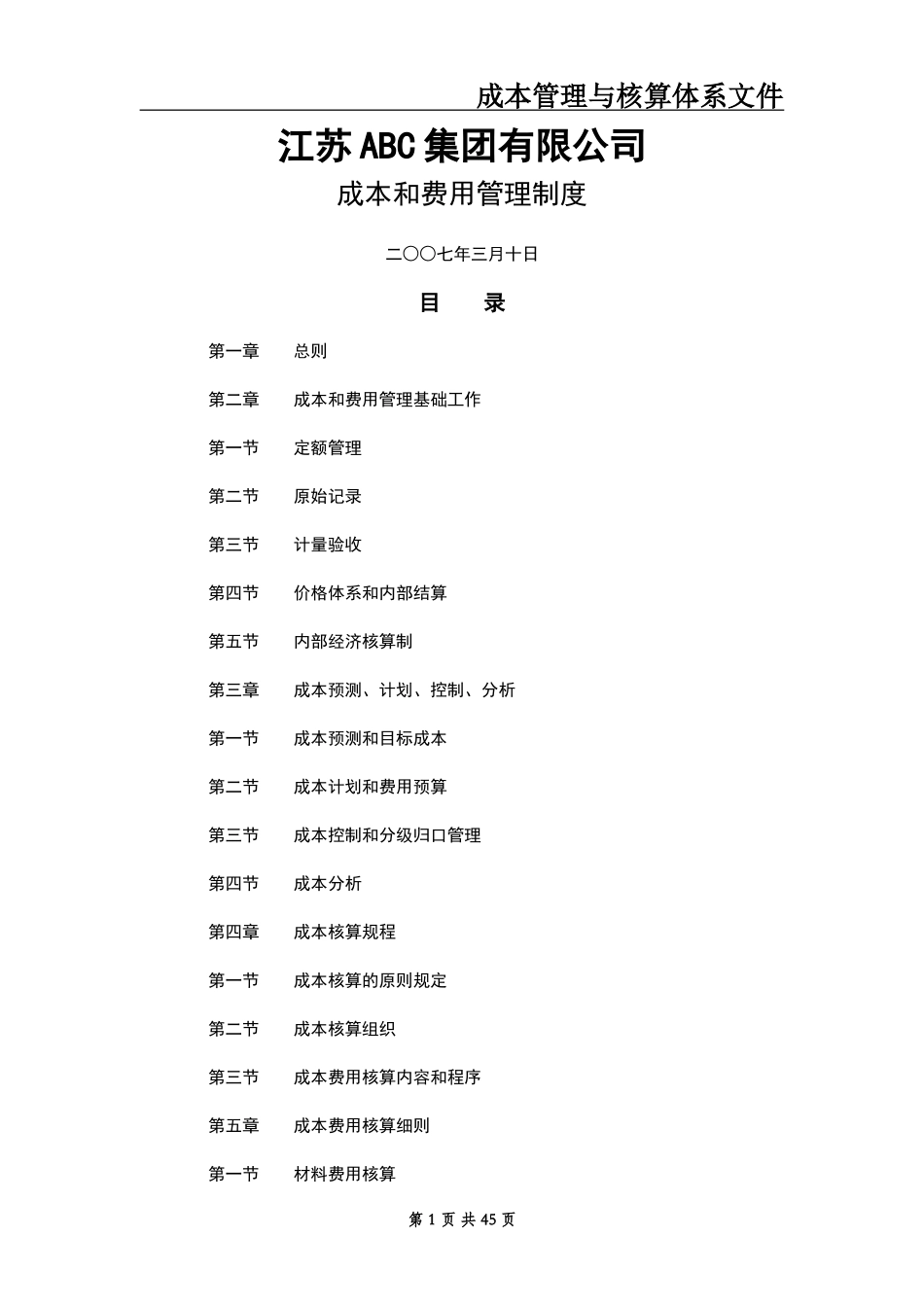 成本管理与核算体系文件

江苏ABC集团有限公司

成本和费用管理制度

二〇〇七年三月十日

目　录

第一章　总则

第二章　成本和费用管理基础工作

第一节　定额管理

第二节　原始记录

第三节　计量验收

第四节　价格体系和内部结算

第五节　内部经济核算制

第三章　成本预测、计划、控制、分析

第一节　成本预测和目标成本

第二节　成本计划和费用预算

第三节　成本控制和分级归口管理

第四节　成本分析

第四章　成本核算规程

第一节　成本核算的原则规定

第二节　成本核算组织

第三节　成本费用核算内容和程序

第五章　成本费用核算细则

第一节　材料费用核算

第 1 页 共 45 页